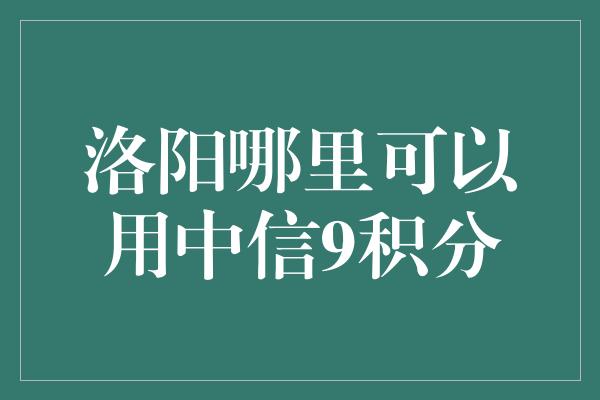 洛阳哪里可以用中信9积分